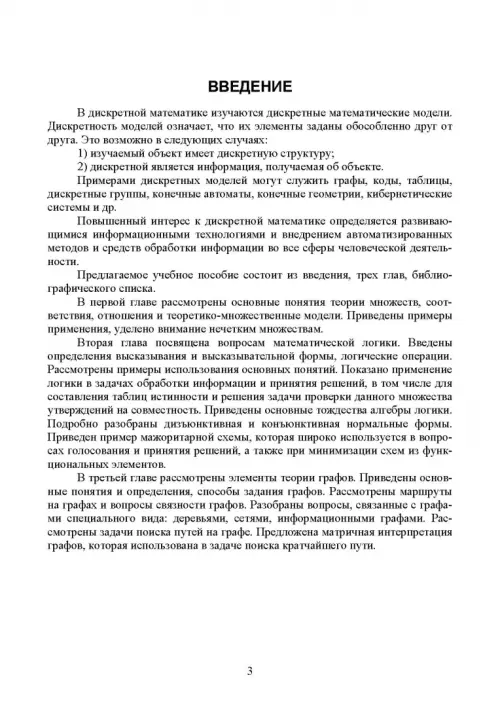 ВВЕДЕНИЕ

В дискретной математике изучаются дискретные математические модели. Дискретность моделей означает, что их элементы заданы обособленно друг от друга. Это возможно в следующих случаях:

1) изучаемый объект имеет дискретную структуру;

2) дискретной является информация, получаемая об объекте.

Примерами дискретных моделей могут служить графы, коды, таблицы, дискретные группы, конечные автоматы, конечные геометрии, кибернетические системы и др.

Повышенный интерес к дискретной математике определяется развивающимися информационными технологиями и внедрением автоматизированных методов и средств обработки информации во все сферы человеческой деятельности.

Предлагаемое учебное пособие состоит из введения, трех глав, библиографического списка.

В первой главе рассмотрены основные понятия теории множеств, соответствия, отношения и теоретико-множественные модели. Приведены примеры применения, уделено внимание нечетким множествам.

Вторая глава посвящена вопросам математической логики. Введены определения высказывания и высказывательной формы, логические операции. Рассмотрены примеры использования основных понятий. Показано применение логики в задачах обработки информации и принятия решений, в том числе для составления таблиц истинности и решения задачи проверки данного множества утверждений на совместность. Приведены основные тождества алгебры логики. Подробно разобраны дизъюнктивная и конъюнктивная нормальные формы. Приведен пример мажоритарной схемы, которая широко используется в вопросах голосования и принятия решений, а также при минимизации схем из функциональных элементов.

В третьей главе рассмотрены элементы теории графов. Приведены основные понятия и определения, способы задания графов. Рассмотрены маршруты на графах и вопросы связности графов. Разобраны вопросы, связанные с графами специального вида: деревьями, сетями, информационными графами. Рассмотрены задачи поиска путей на графе. Предложена матричная интерпретация графов, которая использована в задаче поиска кратчайшего пути.

3